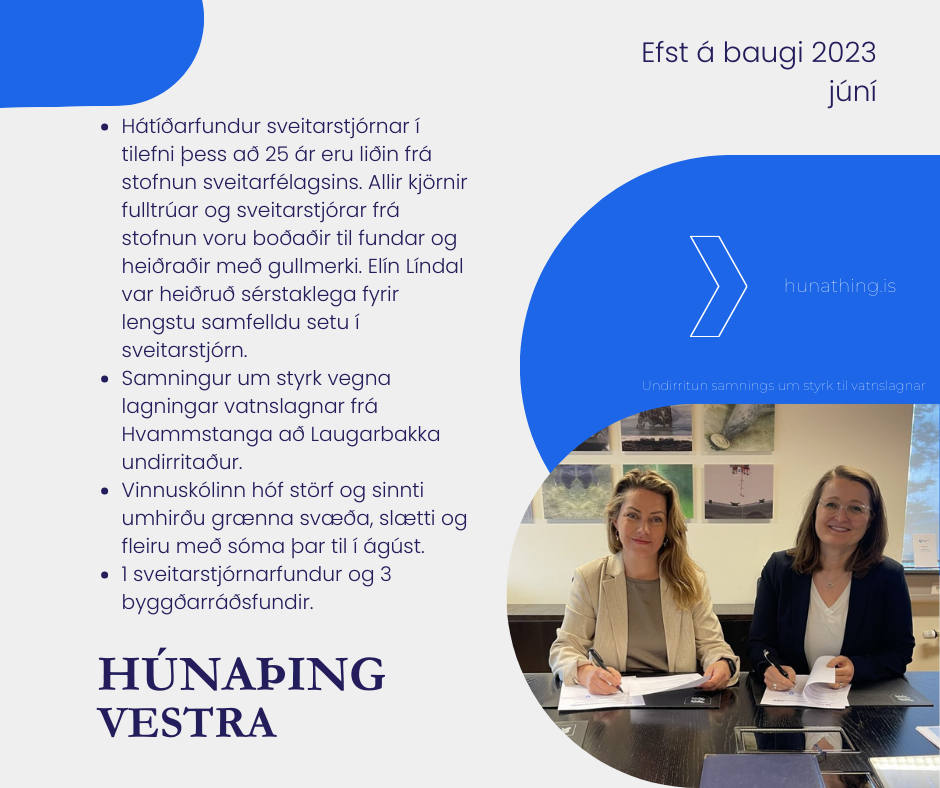 Efst á baugi 2023
júní

• Hátíðarfundur sveitarstjórnar í tilefni þess að 25 ár eru liðin frá stofnun sveitarfélagsins. Allir kjörnir fulltrúar og sveitarstjórar frá stofnun voru boðaðir til fundar og heiðraðir með gullmerki. Elín Líndal var heiðruð sérstaklega fyrir lengstu samfelldu setu í sveitarstjórn.
• Samningur um styrk vegna lagningar vatnslagnar frá Hvammstanga að Laugarbakka undirritaður.
• Vinnuskólinn hóf störf og sinnti umhirðu grænna svæða, slætti og fleiru með sóma þar til í ágúst.
• 1 sveitarstjórnarfundur og 3 byggðarráðsfundir.

hunathing.is

Undirritun samnings um styrk til vatnslagnar

HÚNAÞING
VESTRA